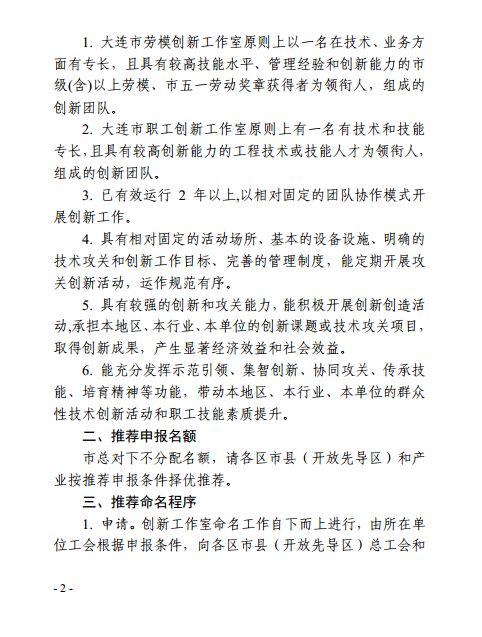 1. 大连市劳模创新工作室原则上以一名在技术、业务方面有专长，且具有较高技能水平、管理经验和创新能力的市级(含)以上劳模、市五一劳动奖章获得者为领衔人，组成的创新团队。

2. 大连市职工创新工作室原则上有一名有技术和技能专长，且具有较高创新能力的工程技术或技能人才为领衔人，组成的创新团队。

3. 已有效运行 2 年以上,以相对固定的团队协作模式开展创新工作。

4. 具有相对固定的活动场所、基本的设备设施、明确的技术攻关和创新工作目标、完善的管理制度，能定期开展攻关创新活动，运作规范有序。

5. 具有较强的创新和攻关能力，能积极开展创新创造活动,承担本地区、本行业、本单位的创新课题或技术攻关项目，取得创新成果，产生显著经济效益和社会效益。

6. 能充分发挥示范引领、集智创新、协同攻关、传承技能、培育精神等功能，带动本地区、本行业、本单位的群众性技术创新活动和职工技能素质提升。

二、推荐申报名额

市总对下不分配名额，请各区市县（开放先导区）和产业按推荐申报条件择优推荐。

三、推荐命名程序

1. 申请。创新工作室命名工作自下而上进行，由所在单位工会根据申报条件，向各区市县（开放先导区）总工会和

- 2 -